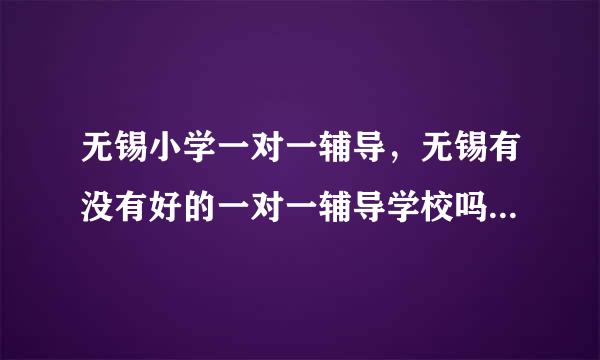 无锡小学一对一辅导，无锡有没有好的一对一辅导学校吗...